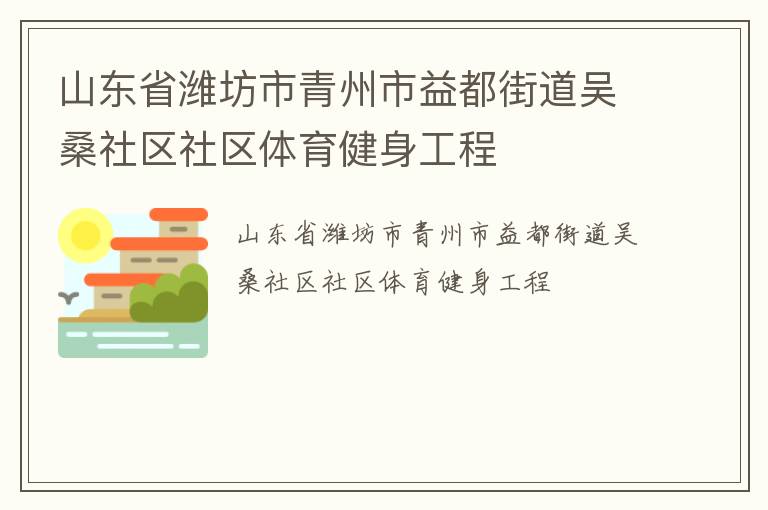 山东省潍坊市青州市益都街道吴桑社区社区体育健身工程

山东省潍坊市青州市益都街道吴桑社区社区体育健身工程